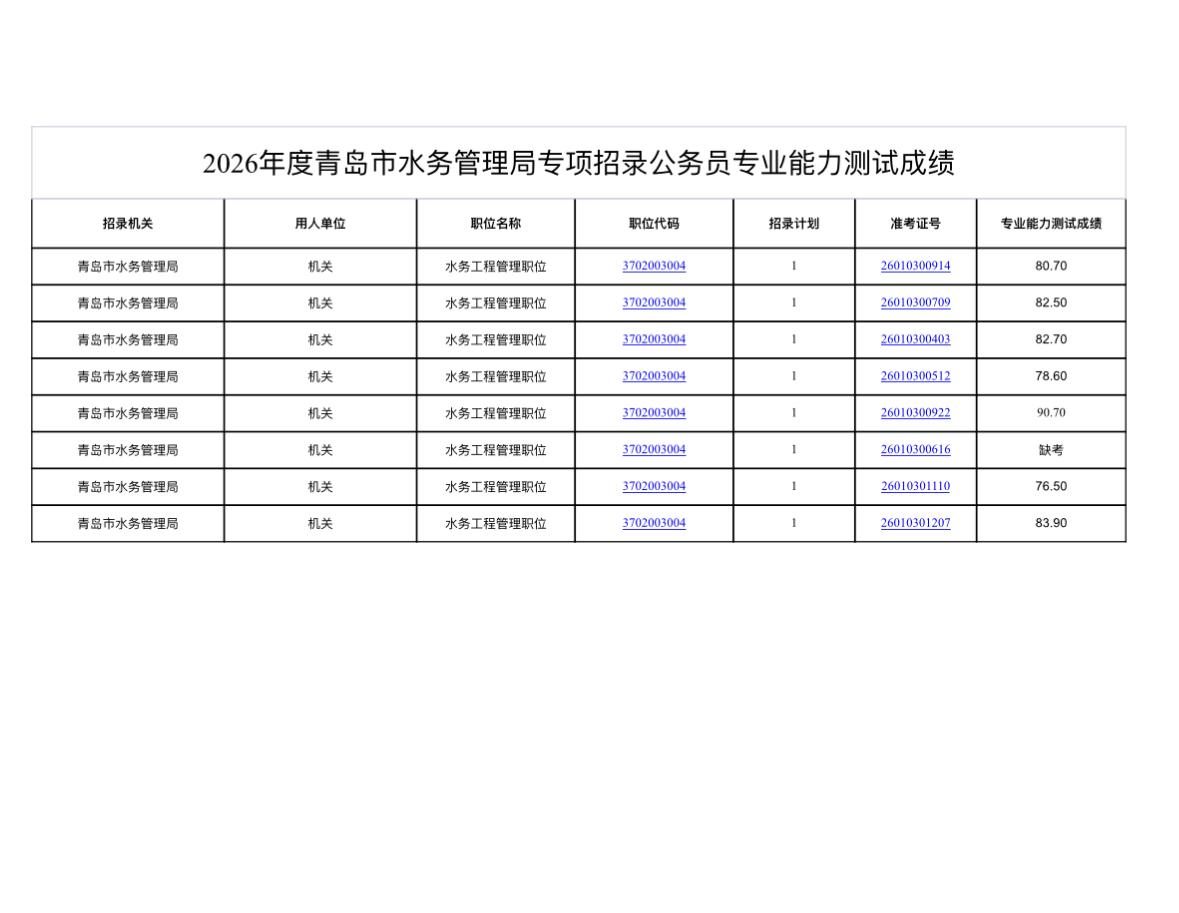 2026年度青岛市水务管理局专项招录公务员专业能力测试成绩

| 招录机关 | 用人单位 | 职位名称 | 职位代码 | 招录计划 | 准考证号 | 专业能力测试成绩 |
|---|---|---|---|---|---|---|
| 青岛市水务管理局 | 机关 | 水务工程管理职位 | 3702003004 | 1 | 26010300914 | 80.70 |
| 青岛市水务管理局 | 机关 | 水务工程管理职位 | 3702003004 | 1 | 26010300709 | 82.50 |
| 青岛市水务管理局 | 机关 | 水务工程管理职位 | 3702003004 | 1 | 26010300403 | 82.70 |
| 青岛市水务管理局 | 机关 | 水务工程管理职位 | 3702003004 | 1 | 26010300512 | 78.60 |
| 青岛市水务管理局 | 机关 | 水务工程管理职位 | 3702003004 | 1 | 26010300922 | 90.70 |
| 青岛市水务管理局 | 机关 | 水务工程管理职位 | 3702003004 | 1 | 26010300616 | 缺考 |
| 青岛市水务管理局 | 机关 | 水务工程管理职位 | 3702003004 | 1 | 26010301110 | 76.50 |
| 青岛市水务管理局 | 机关 | 水务工程管理职位 | 3702003004 | 1 | 26010301207 | 83.90 |